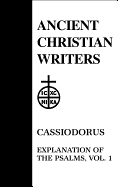 ANCIENT CHRISTIAN WRITERS

IC XC
NI KA

CASSIODORUS

EXPLANATION OF THE PSALMS, VOL. 1